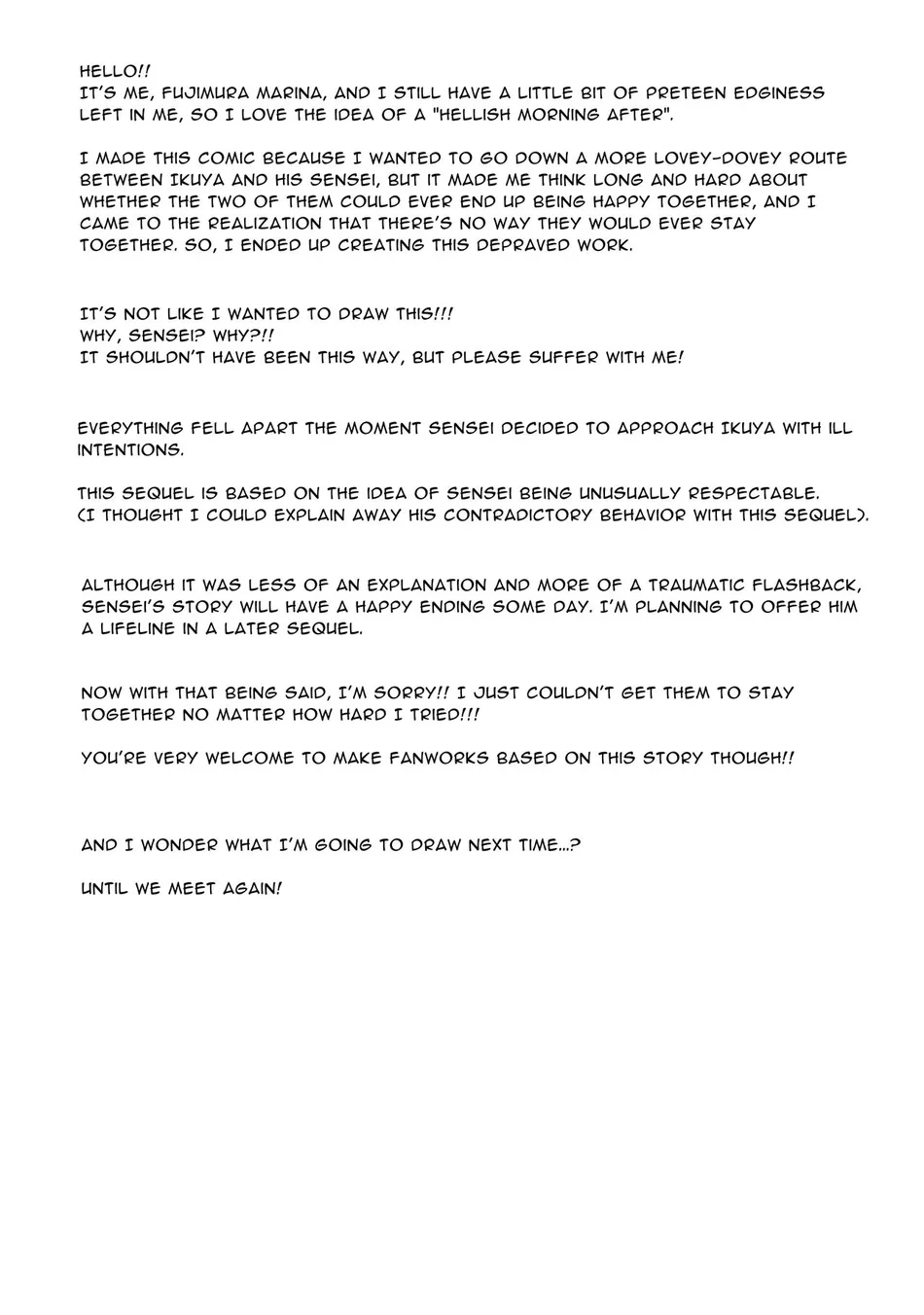 HELLO!!
IT'S ME, FUJIMURA MARINA, AND I STILL HAVE A LITTLE BIT OF PRETEEN EDGINESS LEFT IN ME, SO I LOVE THE IDEA OF A "HELLISH MORNING AFTER".

I MADE THIS COMIC BECAUSE I WANTED TO GO DOWN A MORE LOVEY-DOVEY ROUTE BETWEEN IKUYA AND HIS SENSEI, BUT IT MADE ME THINK LONG AND HARD ABOUT WHETHER THE TWO OF THEM COULD EVER END UP BEING HAPPY TOGETHER, AND I CAME TO THE REALIZATION THAT THERE'S NO WAY THEY WOULD EVER STAY TOGETHER. SO, I ENDED UP CREATING THIS DEPRAVED WORK.

IT'S NOT LIKE I WANTED TO DRAW THIS!!!
WHY, SENSEI? WHY?!!
IT SHOULDN'T HAVE BEEN THIS WAY, BUT PLEASE SUFFER WITH ME!

EVERYTHING FELL APART THE MOMENT SENSEI DECIDED TO APPROACH IKUYA WITH ILL INTENTIONS.

THIS SEQUEL IS BASED ON THE IDEA OF SENSEI BEING UNUSUALLY RESPECTABLE.
(I THOUGHT I COULD EXPLAIN AWAY HIS CONTRADICTORY BEHAVIOR WITH THIS SEQUEL).

ALTHOUGH IT WAS LESS OF AN EXPLANATION AND MORE OF A TRAUMATIC FLASHBACK, SENSEI'S STORY WILL HAVE A HAPPY ENDING SOME DAY. I'M PLANNING TO OFFER HIM A LIFELINE IN A LATER SEQUEL.

NOW WITH THAT BEING SAID, I'M SORRY!! I JUST COULDN'T GET THEM TO STAY TOGETHER NO MATTER HOW HARD I TRIED!!!

YOU'RE VERY WELCOME TO MAKE FANWORKS BASED ON THIS STORY THOUGH!!

AND I WONDER WHAT I'M GOING TO DRAW NEXT TIME...?

UNTIL WE MEET AGAIN!